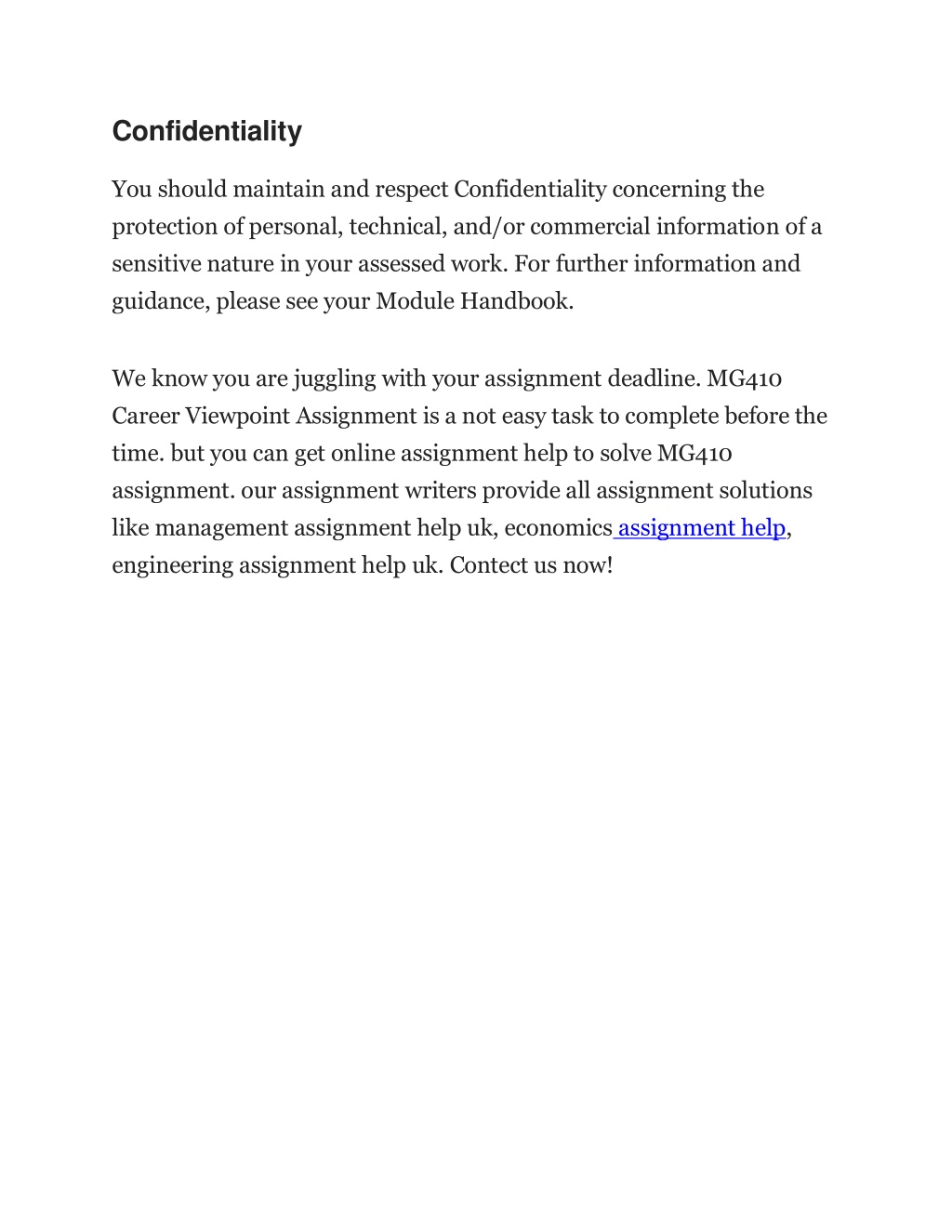 Confidentiality

You should maintain and respect Confidentiality concerning the protection of personal, technical, and/or commercial information of a sensitive nature in your assessed work. For further information and guidance, please see your Module Handbook.

We know you are juggling with your assignment deadline. MG410 Career Viewpoint Assignment is a not easy task to complete before the time. but you can get online assignment help to solve MG410 assignment. our assignment writers provide all assignment solutions like management assignment help uk, economics assignment help, engineering assignment help uk. Contect us now!